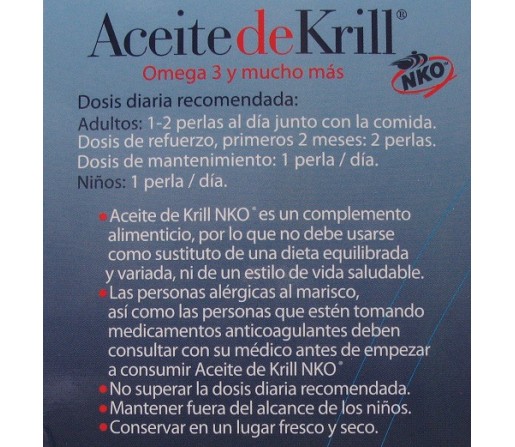 Aceite de Krill®
Omega 3 y mucho más
NKO™

Dosis diaria recomendada:
Adultos: 1-2 perlas al día junto con la comida.
Dosis de refuerzo, primeros 2 meses: 2 perlas.
Dosis de mantenimiento: 1 perla / día.
Niños: 1 perla / día.

• Aceite de Krill NKO® es un complemento alimenticio, por lo que no debe usarse como sustituto de una dieta equilibrada y variada, ni de un estilo de vida saludable.
• Las personas alérgicas al marisco, así como las personas que estén tomando medicamentos anticoagulantes deben consultar con su médico antes de empezar a consumir Aceite de Krill NKO®
• No superar la dosis diaria recomendada.
• Mantener fuera del alcance de los niños.
• Conservar en un lugar fresco y seco.